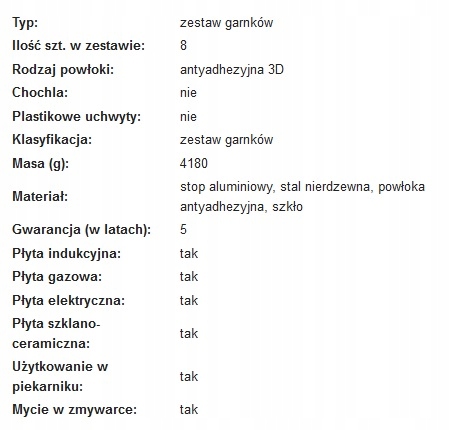 | | |
|---|---|
| Typ: | zestaw garnków |
| Ilość szt. w zestawie: | 8 |
| Rodzaj powłoki: | antyadhezyjna 3D |
| Chochla: | nie |
| Plastikowe uchwyty: | nie |
| Klasyfikacja: | zestaw garnków |
| Masa (g): | 4180 |
| Materiał: | stop aluminiowy, stal nierdzewna, powłoka antyadhezyjna, szkło |
| Gwarancja (w latach): | 5 |
| Płyta indukcyjna: | tak |
| Płyta gazowa: | tak |
| Płyta elektryczna: | tak |
| Płyta szklano-ceramiczna: | tak |
| Użytkowanie w piekarniku: | tak |
| Mycie w zmywarce: | tak |